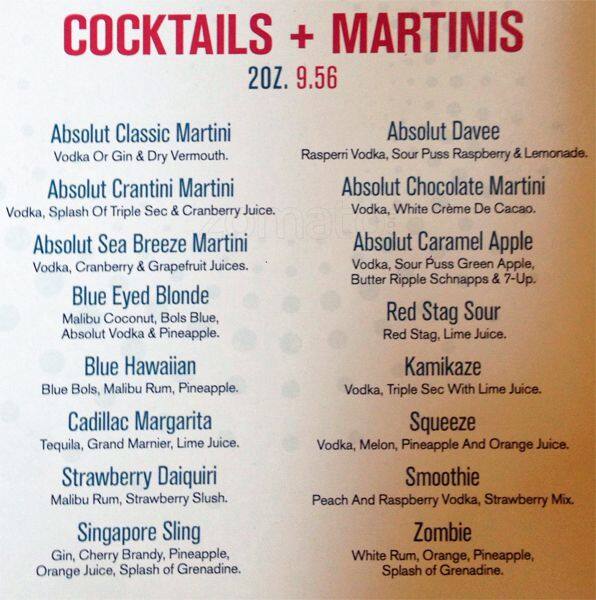 COCKTAILS + MARTINIS
2OZ. 9.56

Absolut Classic Martini
Vodka Or Gin & Dry Vermouth.

Absolut Crantini Martini
Vodka, Splash Of Triple Sec & Cranberry Juice.

Absolut Sea Breeze Martini
Vodka, Cranberry & Grapefruit Juices.

Blue Eyed Blonde
Malibu Coconut, Bols Blue, Absolut Vodka & Pineapple.

Blue Hawaiian
Blue Bols, Malibu Rum, Pineapple.

Cadillac Margarita
Tequila, Grand Marnier, Lime Juice.

Strawberry Daiquiri
Malibu Rum, Strawberry Slush.

Singapore Sling
Gin, Cherry Brandy, Pineapple, Orange Juice, Splash of Grenadine.

Absolut Davee
Rasperri Vodka, Sour Puss Raspberry & Lemonade.

Absolut Chocolate Martini
Vodka, White Crème De Cacao.

Absolut Caramel Apple
Vodka, Sour Puss Green Apple, Butter Ripple Schnapps & 7-Up.

Red Stag Sour
Red Stag, Lime Juice.

Kamikaze
Vodka, Triple Sec With Lime Juice.

Squeeze
Vodka, Melon, Pineapple And Orange Juice.

Smoothie
Peach And Raspberry Vodka, Strawberry Mix.

Zombie
White Rum, Orange, Pineapple, Splash of Grenadine.

zomato